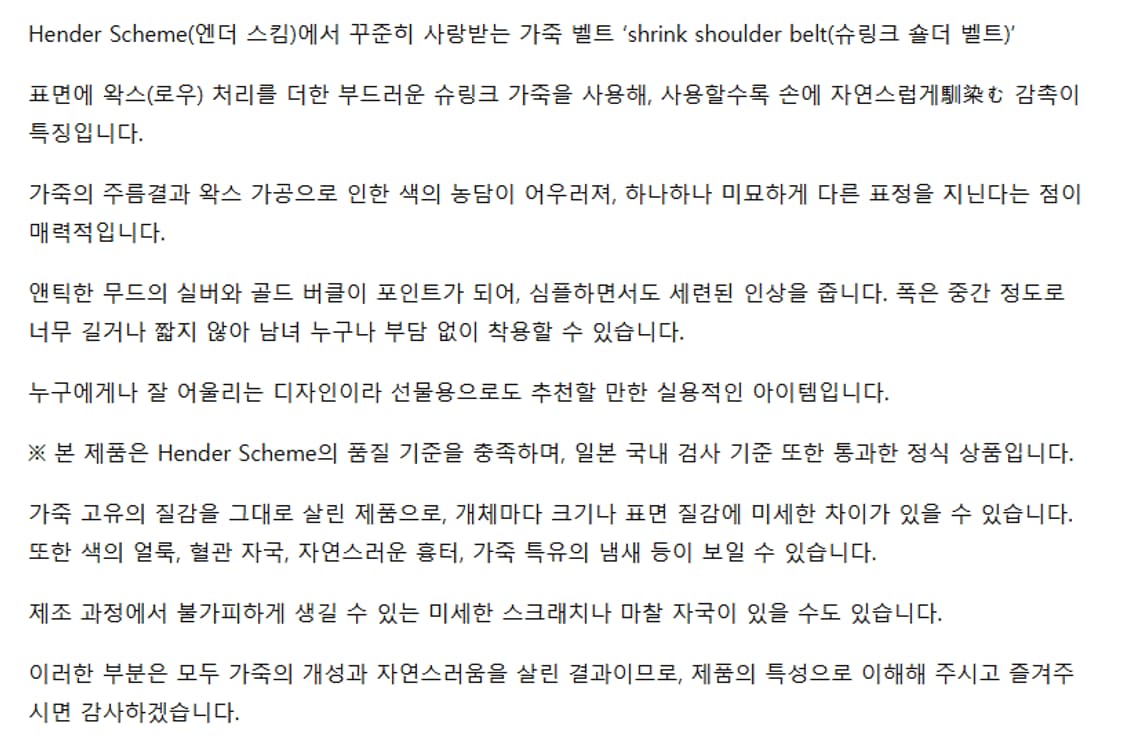 Hender Scheme(엔더 스킴)에서 꾸준히 사랑받는 가죽 벨트 'shrink shoulder belt(슈링크 숄더 벨트)'

표면에 왁스(로우) 처리를 더한 부드러운 슈링크 가죽을 사용해, 사용할수록 손에 자연스럽게馴染む 감촉이 특징입니다.

가죽의 주름결과 왁스 가공으로 인한 색의 농담이 어우러져, 하나하나 미묘하게 다른 표정을 지닌다는 점이 매력적입니다.

앤틱한 무드의 실버와 골드 버클이 포인트가 되어, 심플하면서도 세련된 인상을 줍니다. 폭은 중간 정도로 너무 길거나 짧지 않아 남녀 누구나 부담 없이 착용할 수 있습니다.

누구에게나 잘 어울리는 디자인이라 선물용으로도 추천할 만한 실용적인 아이템입니다.

※ 본 제품은 Hender Scheme의 품질 기준을 충족하며, 일본 국내 검사 기준 또한 통과한 정식 상품입니다.

가죽 고유의 질감을 그대로 살린 제품으로, 개체마다 크기나 표면 질감에 미세한 차이가 있을 수 있습니다. 또한 색의 얼룩, 혈관 자국, 자연스러운 흉터, 가죽 특유의 냄새 등이 보일 수 있습니다.

제조 과정에서 불가피하게 생길 수 있는 미세한 스크래치나 마찰 자국이 있을 수도 있습니다.

이러한 부분은 모두 가죽의 개성과 자연스러움을 살린 결과이므로, 제품의 특성으로 이해해 주시고 즐겨주시면 감사하겠습니다.